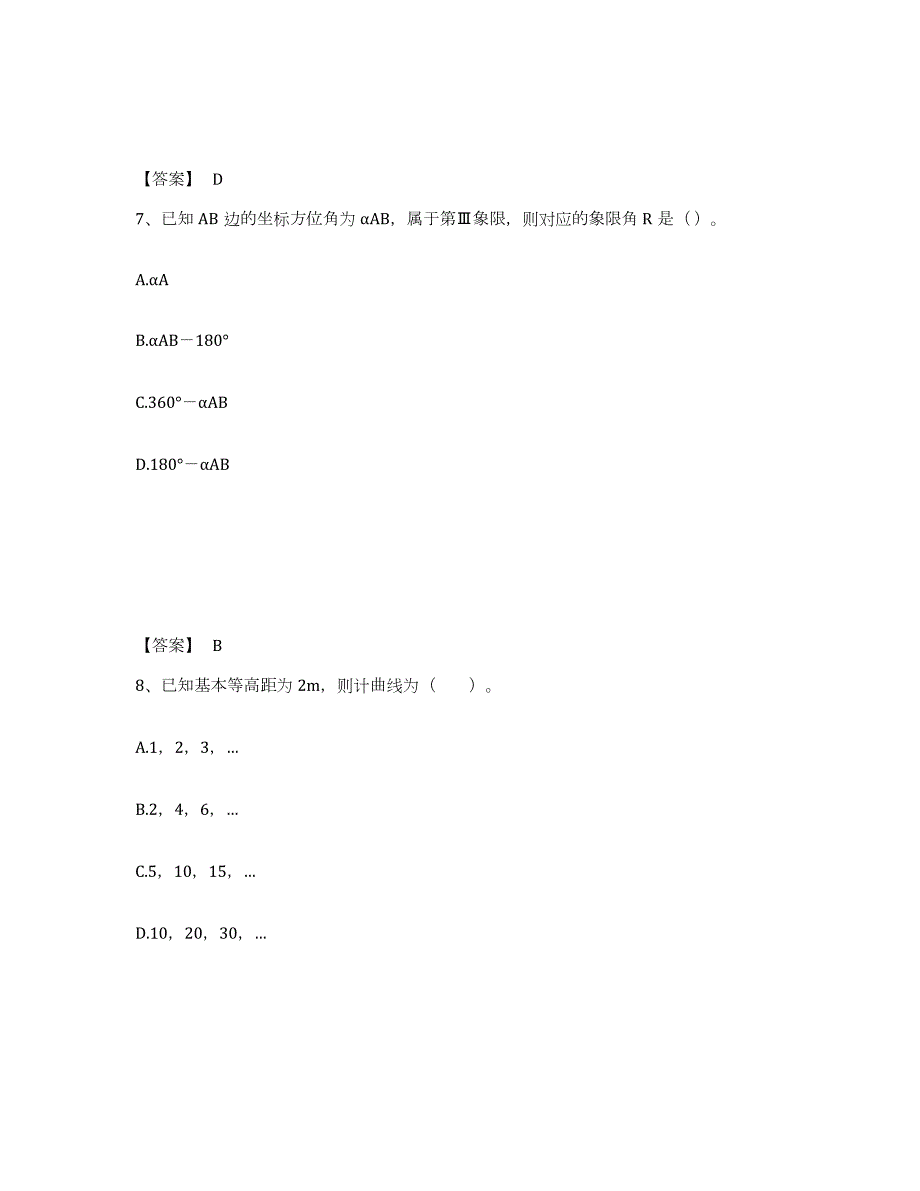 【答案】 D

7、已知 AB 边的坐标方位角为 αAB，属于第Ⅲ象限，则对应的象限角 R 是（）。

A.αA

B.αAB－180°

C.360°－αAB

D.180°－αAB

【答案】 B

8、已知基本等高距为 2m，则计曲线为（　　）。

A.1，2，3，…

B.2，4，6，…

C.5，10，15，…

D.10，20，30，…